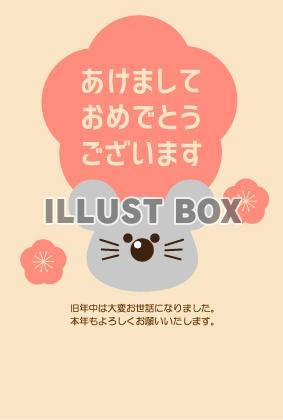 あけまして
おめでとう
ございます

ILLUST BOX

旧年中は大変お世話になりました。
本年もよろしくお願いいたします。